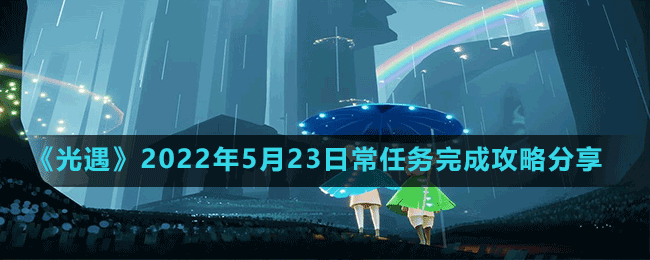 《光遇》2022年5月23日常任务完成攻略分享